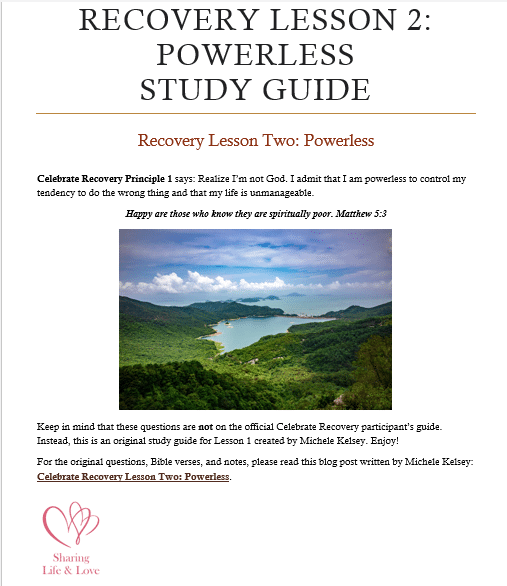 RECOVERY LESSON 2: POWERLESS STUDY GUIDE

Recovery Lesson Two: Powerless

Celebrate Recovery Principle 1 says: Realize I'm not God. I admit that I am powerless to control my tendency to do the wrong thing and that my life is unmanageable.

Happy are those who know they are spiritually poor. Matthew 5:3

Keep in mind that these questions are not on the official Celebrate Recovery participant's guide. Instead, this is an original study guide for Lesson 1 created by Michele Kelsey. Enjoy!

For the original questions, Bible verses, and notes, please read this blog post written by Michele Kelsey: Celebrate Recovery Lesson Two: Powerless.

Sharing Life & Love